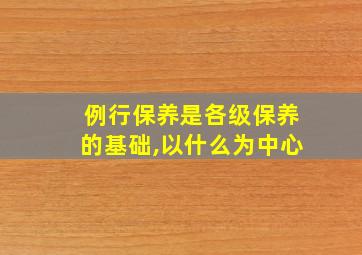 例行保养是各级保养的基础,以什么为中心